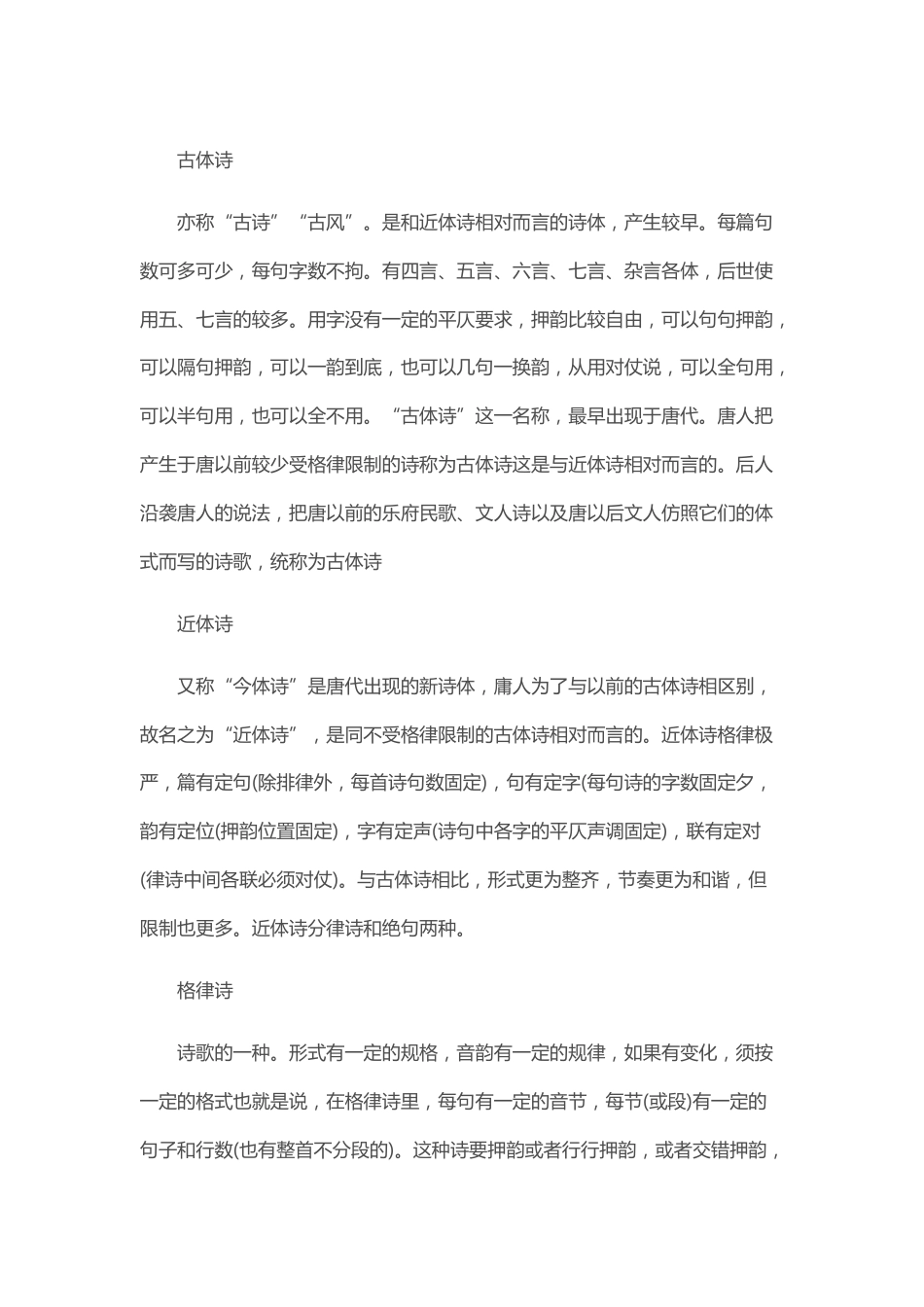 古体诗

亦称“古诗”“古风”。是和近体诗相对而言的诗体，产生较早。每篇句数可多可少，每句字数不拘。有四言、五言、六言、七言、杂言各体，后世使用五、七言的较多。用字没有一定的平仄要求，押韵比较自由，可以句句押韵，可以隔句押韵，可以一韵到底，也可以几句一换韵，从用对仗说，可以全句用，可以半句用，也可以全不用。“古体诗”这一名称，最早出现于唐代。唐人把产生于唐以前较少受格律限制的诗称为古体诗这是与近体诗相对而言的。后人沿袭唐人的说法，把唐以前的乐府民歌、文人诗以及唐以后文人仿照它们的体式而写的诗歌，统称为古体诗

近体诗

又称“今体诗”是唐代出现的新诗体，庸人为了与以前的古体诗相区别，故名之为“近体诗”，是同不受格律限制的古体诗相对而言的。近体诗格律极严，篇有定句(除排律外，每首诗句数固定)，句有定字(每句诗的字数固定夕，韵有定位(押韵位置固定)，字有定声(诗句中各字的平仄声调固定)，联有定对(律诗中间各联必须对仗)。与古体诗相比，形式更为整齐，节奏更为和谐，但限制也更多。近体诗分律诗和绝句两种。

格律诗

诗歌的一种。形式有一定的规格，音韵有一定的规律，如果有变化，须按一定的格式也就是说，在格律诗里，每句有一定的音节，每节(或段)有一定的句子和行数(也有整首不分段的)。这种诗要押韵或者行行押韵，或者交错押韵，